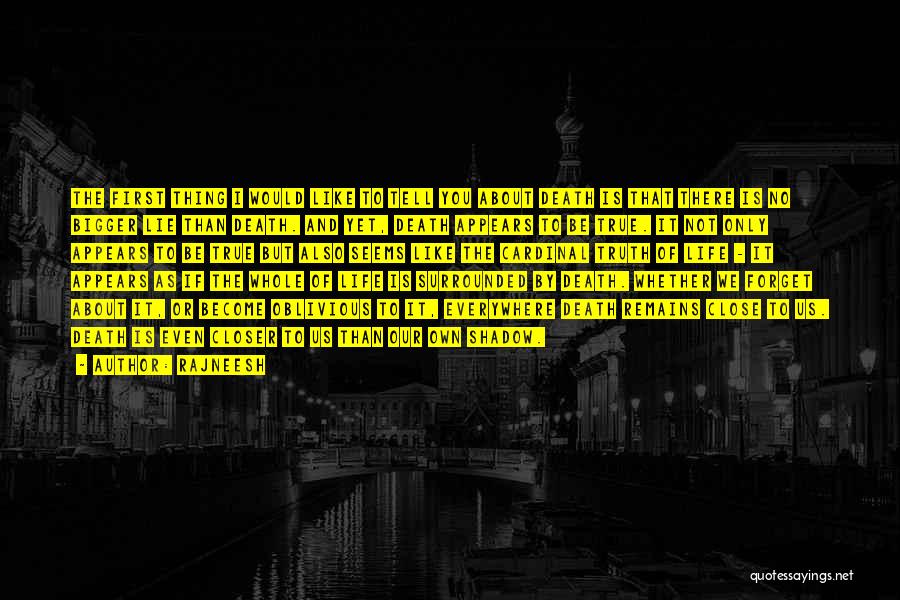 THE FIRST THING I WOULD LIKE TO TELL YOU ABOUT DEATH IS THAT THERE IS NO BIGGER LIE THAN DEATH. AND YET, DEATH APPEARS TO BE TRUE. IT NOT ONLY APPEARS TO BE TRUE BUT ALSO SEEMS LIKE THE CARDINAL TRUTH OF LIFE - IT APPEARS AS IF THE WHOLE OF LIFE IS SURROUNDED BY DEATH. WHETHER WE FORGET ABOUT IT, OR BECOME OBLIVIOUS TO IT, EVERYWHERE DEATH REMAINS CLOSE TO US. DEATH IS EVEN CLOSER TO US THAN OUR OWN SHADOW.

- AUTHOR: RAJNEESH

quotessayings.net